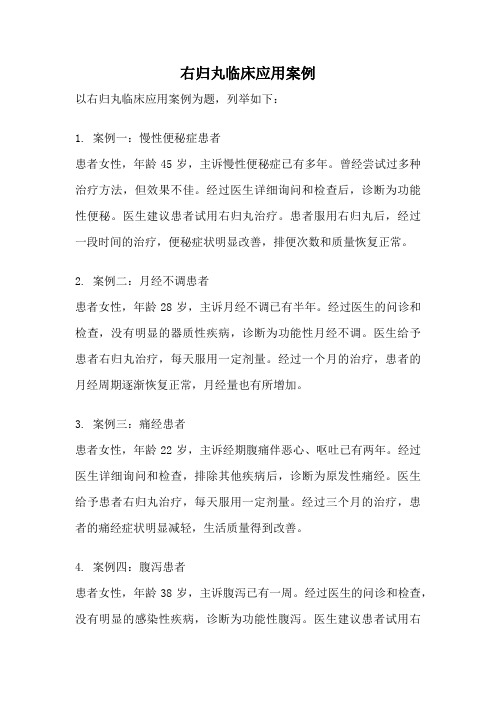 右归丸临床应用案例

以右归丸临床应用案例为题，列举如下：

1. 案例一：慢性便秘症患者

患者女性，年龄 45 岁，主诉慢性便秘症已有多年。曾经尝试过多种治疗方法，但效果不佳。经过医生详细询问和检查后，诊断为功能性便秘。医生建议患者试用右归丸治疗。患者服用右归丸后，经过一段时间的治疗，便秘症状明显改善，排便次数和质量恢复正常。

2. 案例二：月经不调患者

患者女性，年龄 28 岁，主诉月经不调已有半年。经过医生的问诊和检查，没有明显的器质性疾病，诊断为功能性月经不调。医生给予患者右归丸治疗，每天服用一定剂量。经过一个月的治疗，患者的月经周期逐渐恢复正常，月经量也有所增加。

3. 案例三：痛经患者

患者女性，年龄 22 岁，主诉经期腹痛伴恶心、呕吐已有两年。经过医生详细询问和检查，排除其他疾病后，诊断为原发性痛经。医生给予患者右归丸治疗，每天服用一定剂量。经过三个月的治疗，患者的痛经症状明显减轻，生活质量得到改善。

4. 案例四：腹泻患者

患者女性，年龄 38 岁，主诉腹泻已有一周。经过医生的问诊和检查，没有明显的感染性疾病，诊断为功能性腹泻。医生建议患者试用右